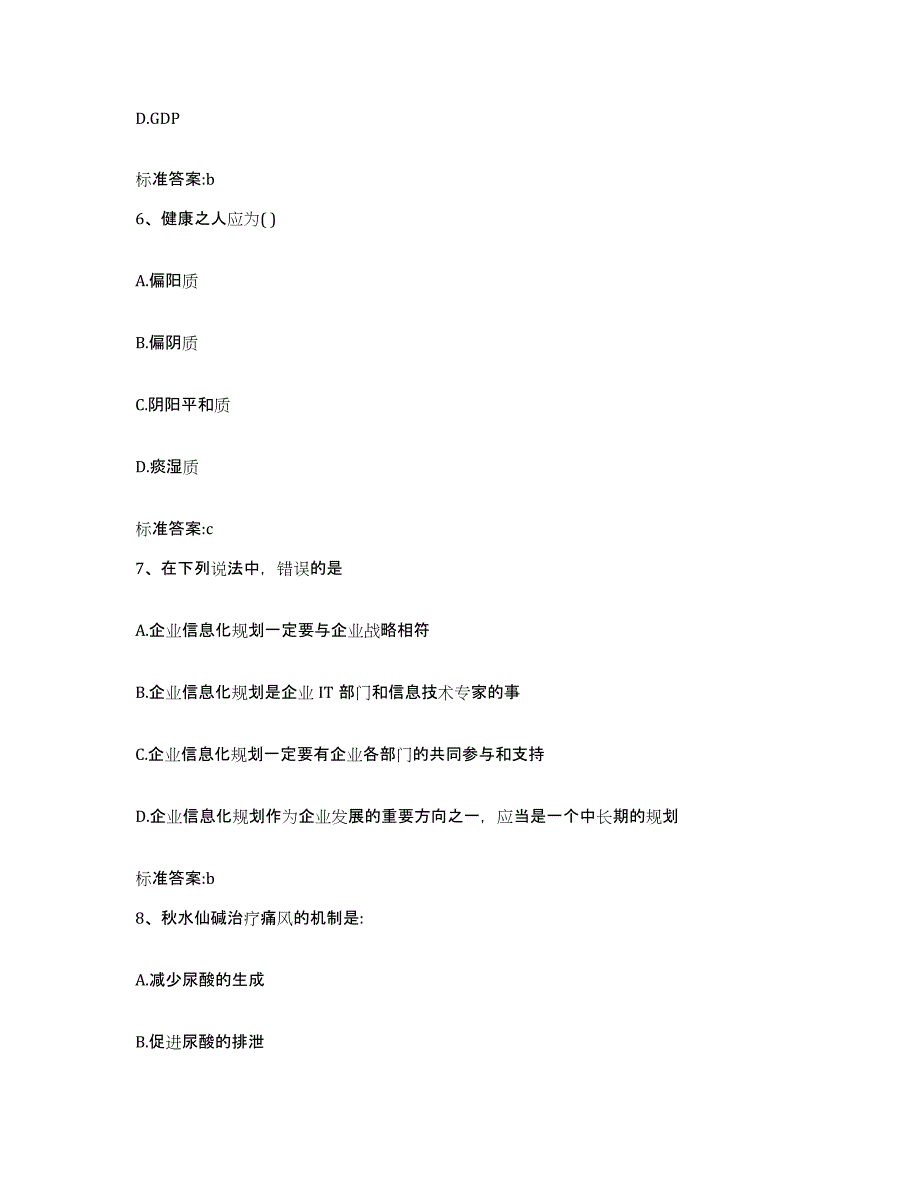 D.GDP

标准答案:b

6、健康之人应为( )

A.偏阳质

B.偏阴质

C.阴阳平和质

D.痰湿质

标准答案:c

7、在下列说法中，错误的是

A.企业信息化规划一定要与企业战略相符

B.企业信息化规划是企业 IT 部门和信息技术专家的事

C.企业信息化规划一定要有企业各部门的共同参与和支持

D.企业信息化规划作为企业发展的重要方向之一，应当是一个中长期的规划

标准答案:b

8、秋水仙碱治疗痛风的机制是:

A.减少尿酸的生成

B.促进尿酸的排泄